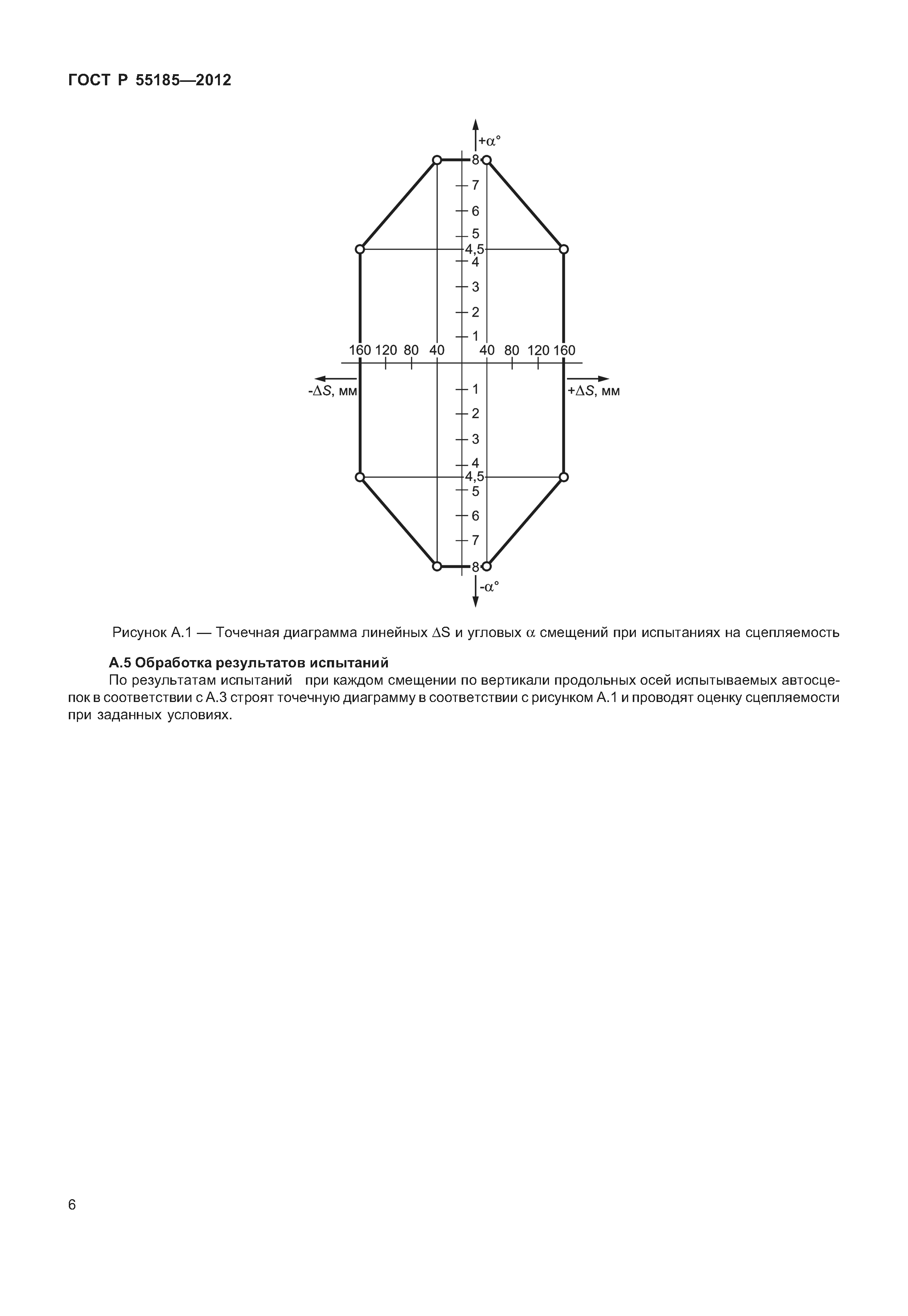 ГОСТ Р 55185—2012

$+\alpha°$
8
7
6
5
4,5
4
3
2
1
160 120 80 40
40 80 120 160
$-\Delta S$, мм
$+\Delta S$, мм
1
2
3
4
4,5
5
6
7
8
$-\alpha°$

Рисунок А.1 — Точечная диаграмма линейных $\Delta S$ и угловых $\alpha$ смещений при испытаниях на сцепляемость

А.5 Обработка результатов испытаний

По результатам испытаний при каждом смещении по вертикали продольных осей испытываемых автосцепок в соответствии с А.3 строят точечную диаграмму в соответствии с рисунком А.1 и проводят оценку сцепляемости при заданных условиях.

6